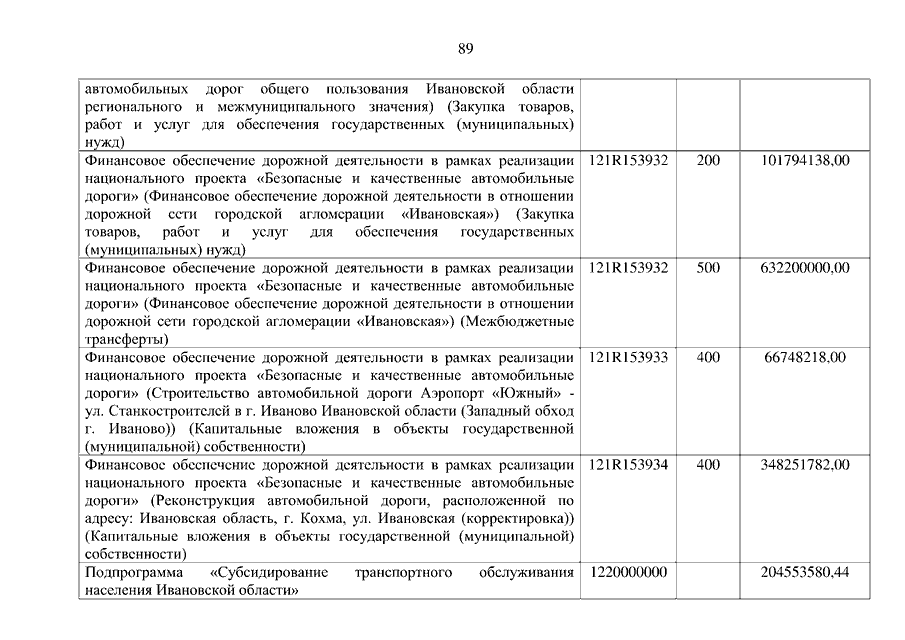 89

| | | | |
|---|---|---|---|
| автомобильных дорог общего пользования Ивановской области регионального и межмуниципального значения) (Закупка товаров, работ и услуг для обеспечения государственных (муниципальных) нужд) | | | |
| Финансовое обеспечение дорожной деятельности в рамках реализации национального проекта «Безопасные и качественные автомобильные дороги» (Финансовое обеспечение дорожной деятельности в отношении дорожной сети городской агломерации «Ивановская») (Закупка товаров, работ и услуг для обеспечения государственных (муниципальных) нужд) | 121R153932 | 200 | 101794138,00 |
| Финансовое обеспечение дорожной деятельности в рамках реализации национального проекта «Безопасные и качественные автомобильные дороги» (Финансовое обеспечение дорожной деятельности в отношении дорожной сети городской агломерации «Ивановская») (Межбюджетные трансферты) | 121R153932 | 500 | 632200000,00 |
| Финансовое обеспечение дорожной деятельности в рамках реализации национального проекта «Безопасные и качественные автомобильные дороги» (Строительство автомобильной дороги Аэропорт «Южный» - ул. Станкостроителей в г. Иваново Ивановской области (Западный обход г. Иваново)) (Капитальные вложения в объекты государственной (муниципальной) собственности) | 121R153933 | 400 | 66748218,00 |
| Финансовое обеспечение дорожной деятельности в рамках реализации национального проекта «Безопасные и качественные автомобильные дороги» (Реконструкция автомобильной дороги, расположенной по адресу: Ивановская область, г. Кохма, ул. Ивановская (корректировка)) (Капитальные вложения в объекты государственной (муниципальной) собственности) | 121R153934 | 400 | 348251782,00 |
| Подпрограмма «Субсидирование транспортного обслуживания населения Ивановской области» | 1220000000 | | 204553580,44 |